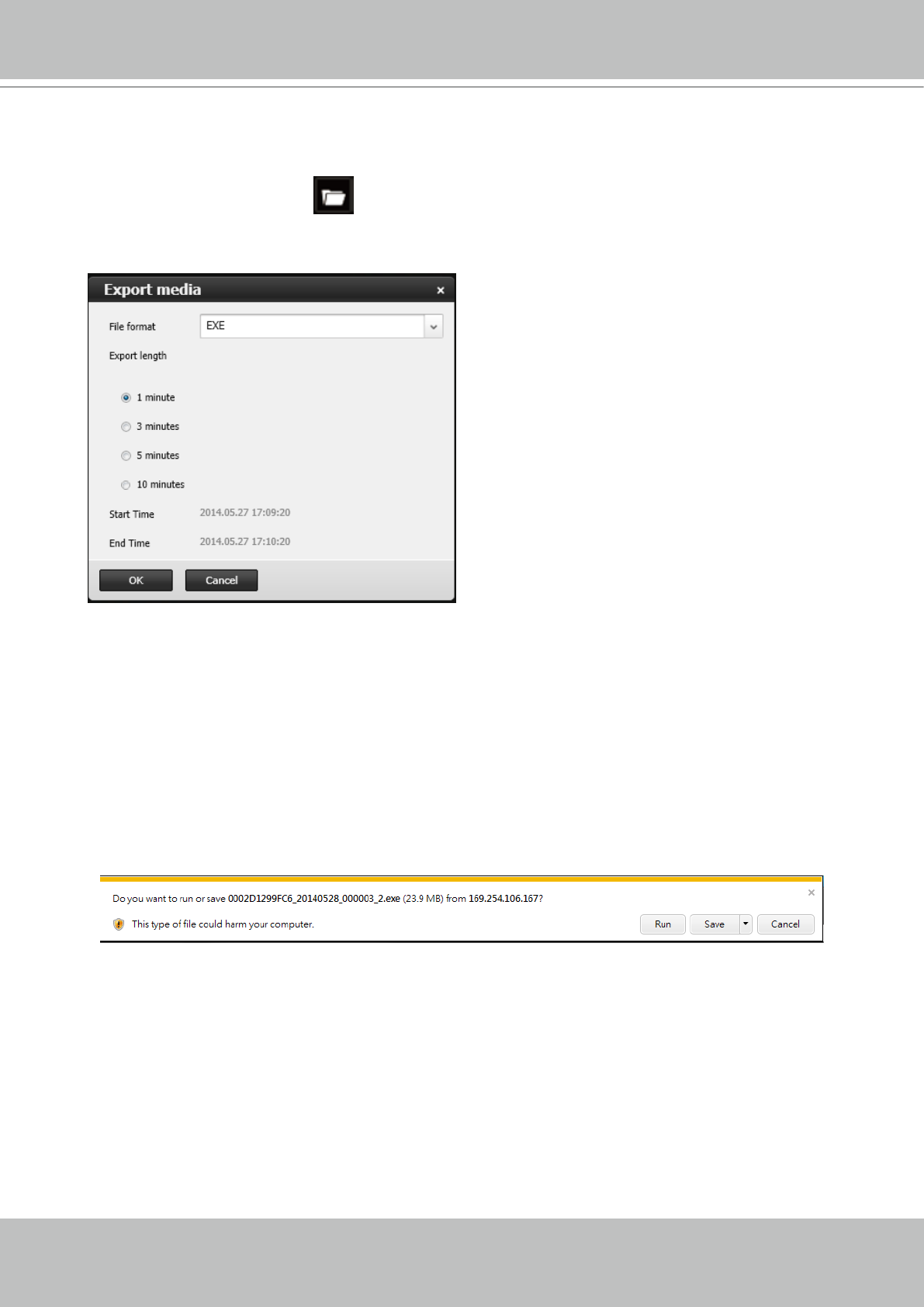 Export media
×
File format
EXE
Export length

1 minute
3 minutes
5 minutes
10 minutes

Start Time
2014.05.27 17:09:20
End Time
2014.05.27 17:10:20

OK
Cancel

Do you want to run or save 0002D1299FC6_20140528_000003_2.exe (23.9 MB) from 169.254.106.167?
×
This type of file could harm your computer.
Run
Save
Cancel